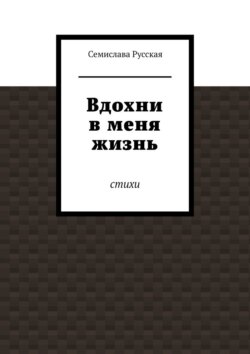 Семислава Русская

Вдохни
в меня
жизнь

стихи